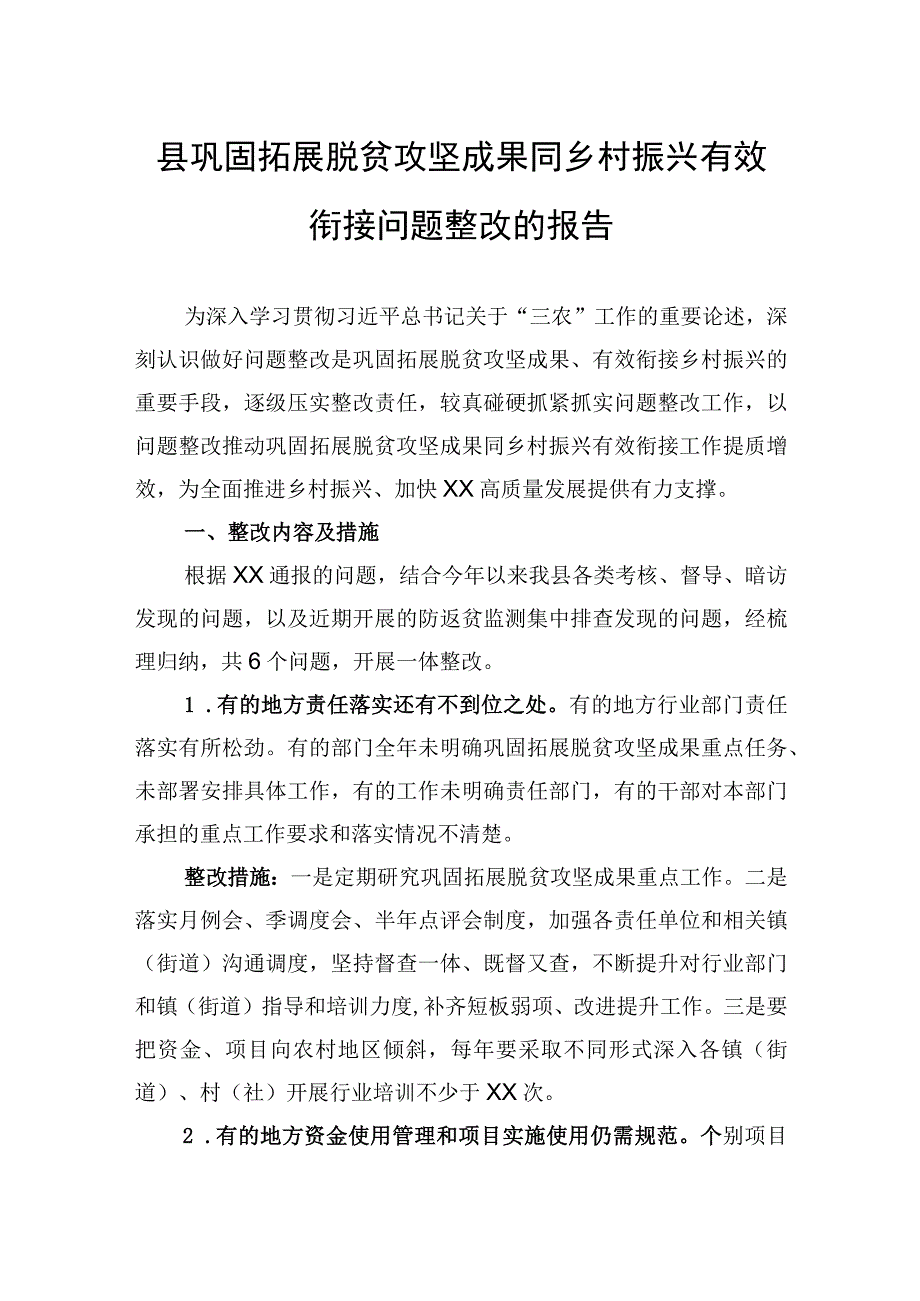 县巩固拓展脱贫攻坚成果同乡村振兴有效衔接问题整改的报告

为深入学习贯彻习近平总书记关于“三农”工作的重要论述，深刻认识做好问题整改是巩固拓展脱贫攻坚成果、有效衔接乡村振兴的重要手段，逐级压实整改责任，较真碰硬抓紧抓实问题整改工作，以问题整改推动巩固拓展脱贫攻坚成果同乡村振兴有效衔接工作提质增效，为全面推进乡村振兴、加快XX高质量发展提供有力支撑。

一、整改内容及措施

根据XX通报的问题，结合今年以来我县各类考核、督导、暗访发现的问题，以及近期开展的防返贫监测集中排查发现的问题，经梳理归纳，共6个问题，开展一体整改。

1．有的地方责任落实还有不到位之处。有的地方行业部门责任落实有所松劲。有的部门全年未明确巩固拓展脱贫攻坚成果重点任务、未部署安排具体工作，有的工作未明确责任部门，有的干部对本部门承担的重点工作要求和落实情况不清楚。

整改措施：一是定期研究巩固拓展脱贫攻坚成果重点工作。二是落实月例会、季调度会、半年点评会制度，加强各责任单位和相关镇（街道）沟通调度，坚持督查一体、既督又查，不断提升对行业部门和镇（街道）指导和培训力度,补齐短板弱项、改进提升工作。三是要把资金、项目向农村地区倾斜，每年要采取不同形式深入各镇（街道）、村（社）开展行业培训不少于XX次。

2．有的地方资金使用管理和项目实施使用仍需规范。个别项目